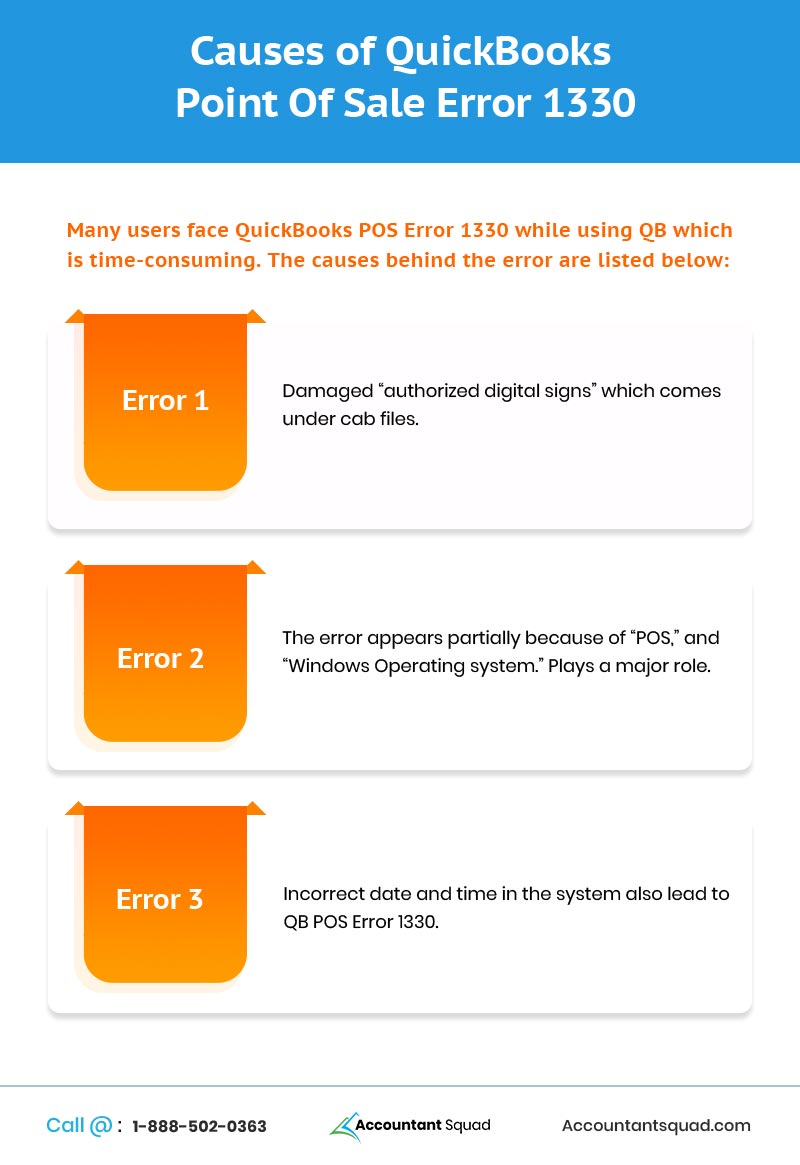 Causes of QuickBooks Point Of Sale Error 1330

Many users face QuickBooks POS Error 1330 while using QB which is time-consuming. The causes behind the error are listed below:

Error 1

Damaged “authorized digital signs” which comes under cab files.

Error 2

The error appears partially because of “POS,” and “Windows Operating system.” Plays a major role.

Error 3

Incorrect date and time in the system also lead to QB POS Error 1330.

Call @ : 1-888-502-0363

Accountant Squad

Accountantsquad.com